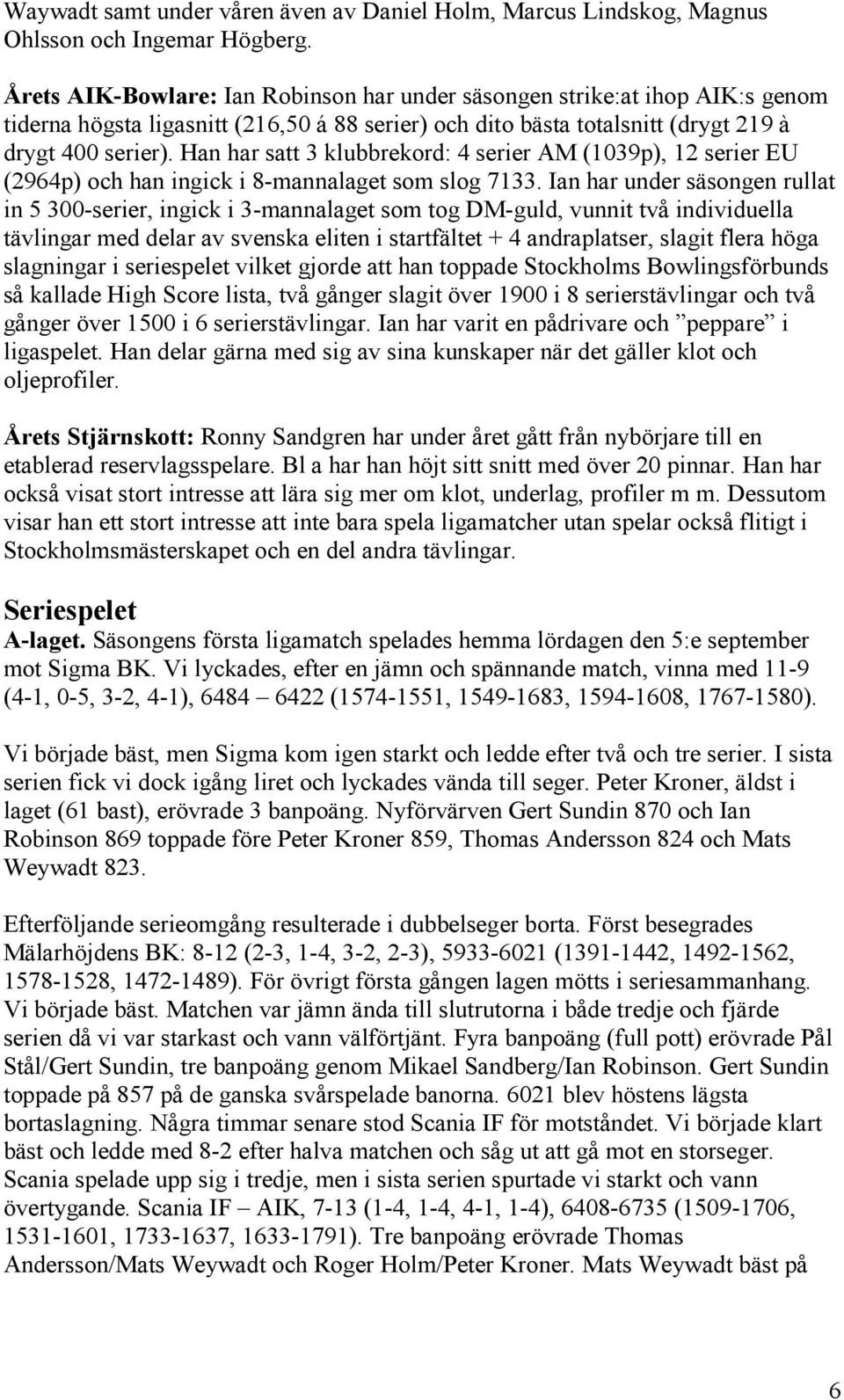 Waywadt samt under våren även av Daniel Holm, Marcus Lindskog, Magnus Ohlsson och Ingemar Högberg.

Årets AIK-Bowlare: Ian Robinson har under säsongen strike:at ihop AIK:s genom tiderna högsta ligasnitt (216,50 á 88 serier) och dito bästa totalsnitt (drygt 219 à drygt 400 serier). Han har satt 3 klubbrekord: 4 serier AM (1039p), 12 serier EU (2964p) och han ingick i 8-mannalaget som slog 7133. Ian har under säsongen rullat in 5 300-serier, ingick i 3-mannalaget som tog DM-guld, vunnit två individuella tävlingar med delar av svenska eliten i startfältet + 4 andraplatser, slagit flera höga slagningar i seriespelet vilket gjorde att han toppade Stockholms Bowlingsförbunds så kallade High Score lista, två gånger slagit över 1900 i 8 serierstävlingar och två gånger över 1500 i 6 serierstävlingar. Ian har varit en pådrivare och ”peppare” i ligaspelet. Han delar gärna med sig av sina kunskaper när det gäller klot och oljeprofiler.

Årets Stjärnskott: Ronny Sandgren har under året gått från nybörjare till en etablerad reservlagsspelare. Bl a har han höjt sitt snitt med över 20 pinnar. Han har också visat stort intresse att lära sig mer om klot, underlag, profiler m m. Dessutom visar han ett stort intresse att inte bara spela ligamatcher utan spelar också flitigt i Stockholmsmästerskapet och en del andra tävlingar.

Seriespelet
A-laget. Säsongens första ligamatch spelades hemma lördagen den 5:e september mot Sigma BK. Vi lyckades, efter en jämn och spännande match, vinna med 11-9 (4-1, 0-5, 3-2, 4-1), 6484 – 6422 (1574-1551, 1549-1683, 1594-1608, 1767-1580).

Vi började bäst, men Sigma kom igen starkt och ledde efter två och tre serier. I sista serien fick vi dock igång liret och lyckades vända till seger. Peter Kroner, äldst i laget (61 bast), erövrade 3 banpoäng. Nyförvärven Gert Sundin 870 och Ian Robinson 869 toppade före Peter Kroner 859, Thomas Andersson 824 och Mats Weywadt 823.

Efterföljande serieomgång resulterade i dubbelseger borta. Först besegrades Mälarhöjdens BK: 8-12 (2-3, 1-4, 3-2, 2-3), 5933-6021 (1391-1442, 1492-1562, 1578-1528, 1472-1489). För övrigt första gången lagen mötts i seriesammanhang. Vi började bäst. Matchen var jämn ända till slutrutorna i både tredje och fjärde serien då vi var starkast och vann välförtjänt. Fyra banpoäng (full pott) erövrade Pål Stål/Gert Sundin, tre banpoäng genom Mikael Sandberg/Ian Robinson. Gert Sundin toppade på 857 på de ganska svårspelade banorna. 6021 blev höstens lägsta bortaslagning. Några timmar senare stod Scania IF för motståndet. Vi började klart bäst och ledde med 8-2 efter halva matchen och såg ut att gå mot en storseger. Scania spelade upp sig i tredje, men i sista serien spurtade vi starkt och vann övertygande. Scania IF – AIK, 7-13 (1-4, 1-4, 4-1, 1-4), 6408-6735 (1509-1706, 1531-1601, 1733-1637, 1633-1791). Tre banpoäng erövrade Thomas Andersson/Mats Weywadt och Roger Holm/Peter Kroner. Mats Weywadt bäst på

6